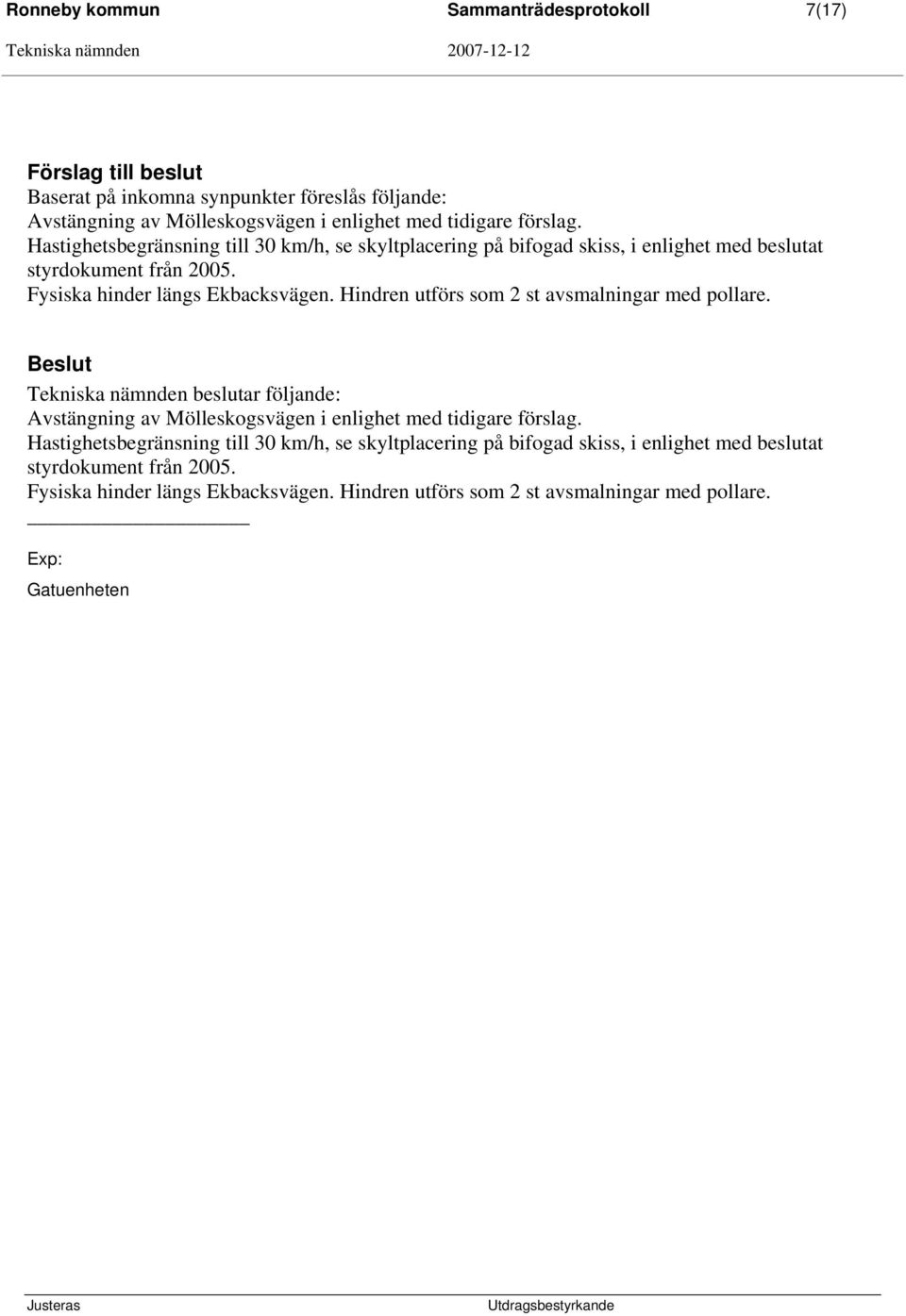 Ronneby kommun Sammanträdesprotokoll 7(17)
Tekniska nämnden 2007-12-12

Förslag till beslut
Baserat på inkomna synpunkter föreslås följande:
Avstängning av Mölleskogsvägen i enlighet med tidigare förslag.
Hastighetsbegränsning till 30 km/h, se skyltplacering på bifogad skiss, i enlighet med beslutat styrdokument från 2005.
Fysiska hinder längs Ekbacksvägen. Hindren utförs som 2 st avsmalningar med pollare.

Beslut
Tekniska nämnden beslutar följande:
Avstängning av Mölleskogsvägen i enlighet med tidigare förslag.
Hastighetsbegränsning till 30 km/h, se skyltplacering på bifogad skiss, i enlighet med beslutat styrdokument från 2005.
Fysiska hinder längs Ekbacksvägen. Hindren utförs som 2 st avsmalningar med pollare.

Exp:
Gatuenheten

Justeras Utdragsbestyrkande